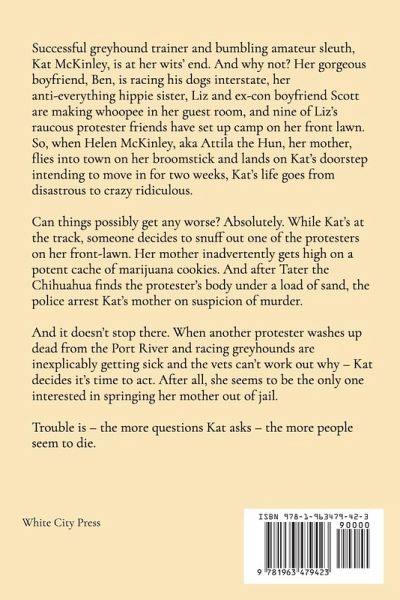 Successful greyhound trainer and bumbling amateur sleuth, Kat McKinley, is at her wits' end. And why not? Her gorgeous boyfriend, Ben, is racing his dogs interstate, her anti-everything hippie sister, Liz and ex-con boyfriend Scott are making whoopee in her guest room, and nine of Liz's raucous protester friends have set up camp on her front lawn. So, when Helen McKinley, aka Attila the Hun, her mother, flies into town on her broomstick and lands on Kat's doorstep intending to move in for two weeks, Kat's life goes from disastrous to crazy ridiculous.

Can things possibly get any worse? Absolutely. While Kat's at the track, someone decides to snuff out one of the protesters on her front-lawn. Her mother inadvertently gets high on a potent cache of marijuana cookies. And after Tater the Chihuahua finds the protester's body under a load of sand, the police arrest Kat's mother on suspicion of murder.

And it doesn't stop there. When another protester washes up dead from the Port River and racing greyhounds are inexplicably getting sick and the vets can't work out why – Kat decides it's time to act. After all, she seems to be the only one interested in springing her mother out of jail.

Trouble is – the more questions Kat asks – the more people seem to die.

White City Press

ISBN 978-1-963479-42-3

90000

9 781963 479423